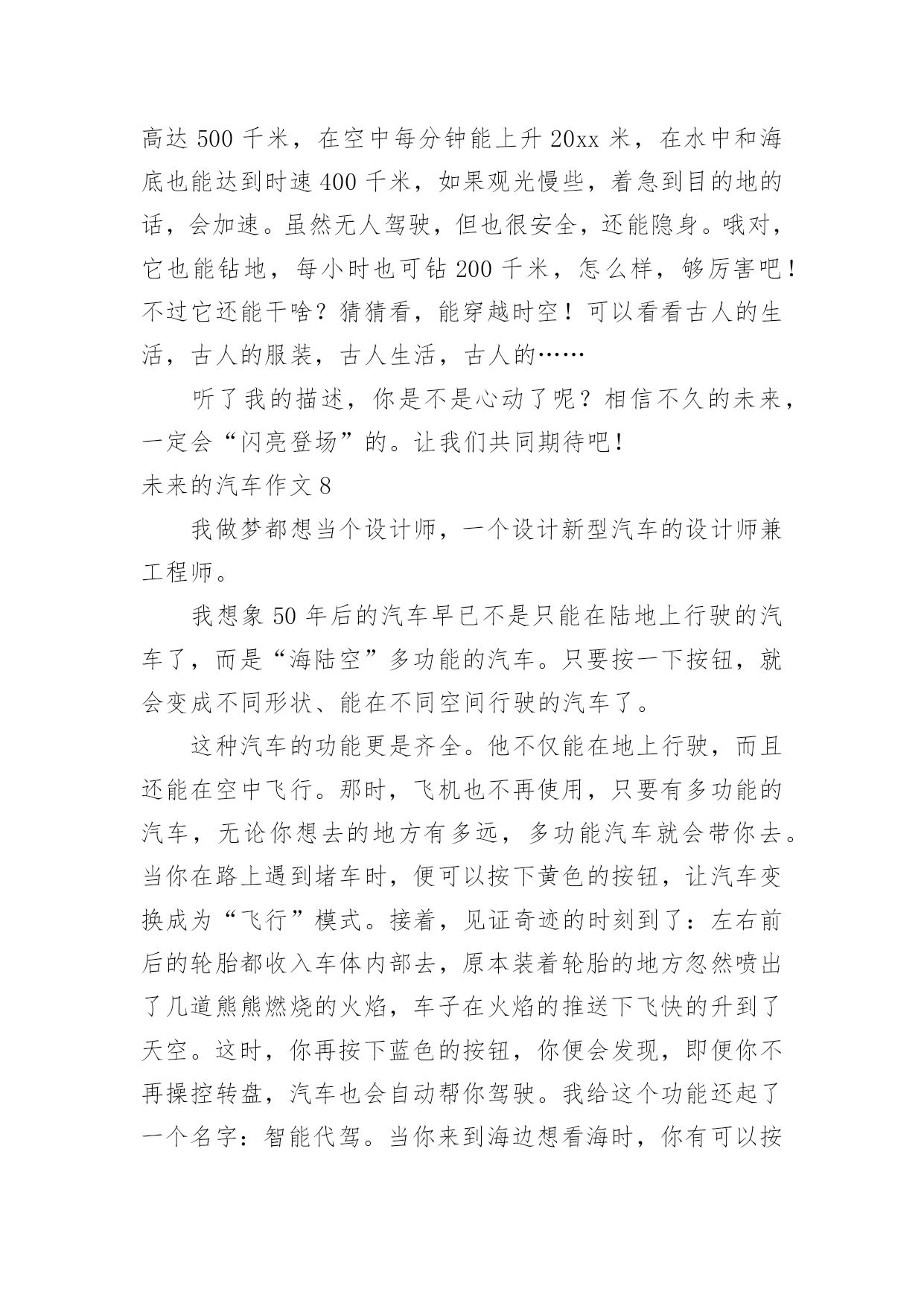 高达 500 千米，在空中每分钟能上升 20xx 米，在水中和海底也能达到时速 400 千米，如果观光慢些，着急到目的地的话，会加速。虽然无人驾驶，但也很安全，还能隐身。哦对，它也能钻地，每小时也可钻 200 千米，怎么样，够厉害吧！不过它还能干啥？猜猜看，能穿越时空！可以看看古人的生活，古人的服装，古人生活，古人的……

听了我的描述，你是不是心动了呢？相信不久的未来，一定会“闪亮登场”的。让我们共同期待吧！

未来的汽车作文 8

我做梦都想当个设计师，一个设计新型汽车的设计师兼工程师。

我想象 50 年后的汽车早已不是只能在陆地上行驶的汽车了，而是“海陆空”多功能的汽车。只要按一下按钮，就会变成不同形状、能在不同空间行驶的汽车了。

这种汽车的功能更是齐全。他不仅能在地上行驶，而且还能在空中飞行。那时，飞机也不再使用，只要有多功能的汽车，无论你想去的地方有多远，多功能汽车就会带你去。当你在路上遇到堵车时，便可以按下黄色的按钮，让汽车变换成为“飞行”模式。接着，见证奇迹的时刻到了：左右前后的轮胎都收入车体内部去，原本装着轮胎的地方忽然喷出了几道熊熊燃烧的火焰，车子在火焰的推送下飞快的升到了天空。这时，你再按下蓝色的按钮，你便会发现，即便你不再操控转盘，汽车也会自动帮你驾驶。我给这个功能还起了一个名字：智能代驾。当你来到海边想看海时，你有可以按